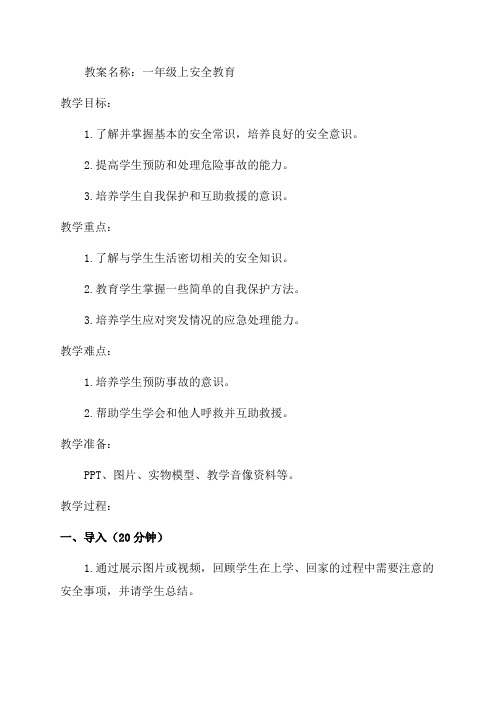 教案名称：一年级上安全教育

教学目标：

1.了解并掌握基本的安全常识，培养良好的安全意识。

2.提高学生预防和处理危险事故的能力。

3.培养学生自我保护和互助救援的意识。

教学重点：

1.了解与学生生活密切相关的安全知识。

2.教育学生掌握一些简单的自我保护方法。

3.培养学生应对突发情况的应急处理能力。

教学难点：

1.培养学生预防事故的意识。

2.帮助学生学会和他人呼救并互助救援。

教学准备：

PPT、图片、实物模型、教学音像资料等。

教学过程：

一、导入（20分钟）

1.通过展示图片或视频，回顾学生在上学、回家的过程中需要注意的安全事项，并请学生总结。